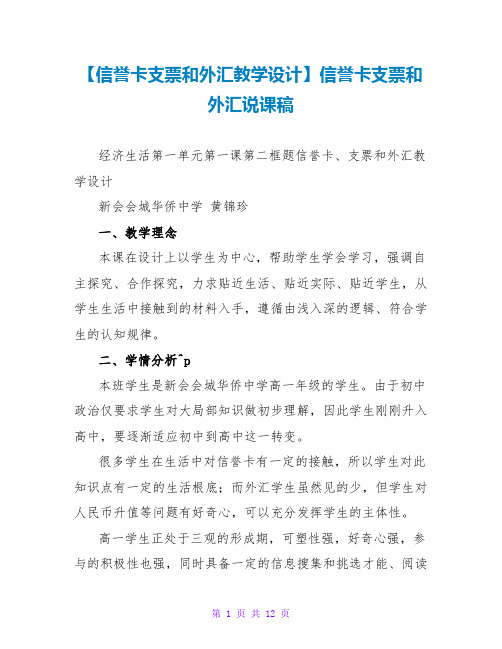 【信誉卡支票和外汇教学设计】信誉卡支票和外汇说课稿

经济生活第一单元第一课第二框题信誉卡、支票和外汇教学设计

新会会城华侨中学 黄锦珍

一、教学理念

本课在设计上以学生为中心，帮助学生学会学习，强调自主探究、合作探究，力求贴近生活、贴近实际、贴近学生，从学生生活中接触到的材料入手，遵循由浅入深的逻辑、符合学生的认知规律。

二、学情分析^p

本班学生是新会会城华侨中学高一年级的学生。由于初中政治仅要求学生对大局部知识做初步理解，因此学生刚刚升入高中，要逐渐适应初中到高中这一转变。

很多学生在生活中对信誉卡有一定的接触，所以学生对此知识点有一定的生活根底；而外汇学生虽然见的少，但学生对人民币升值等问题有好奇心，可以充分发挥学生的主体性。

高一学生正处于三观的形成期，可塑性强，好奇心强，参与的积极性也强，同时具备一定的信息搜集和挑选才能、阅读

第 1 页 共 12 页